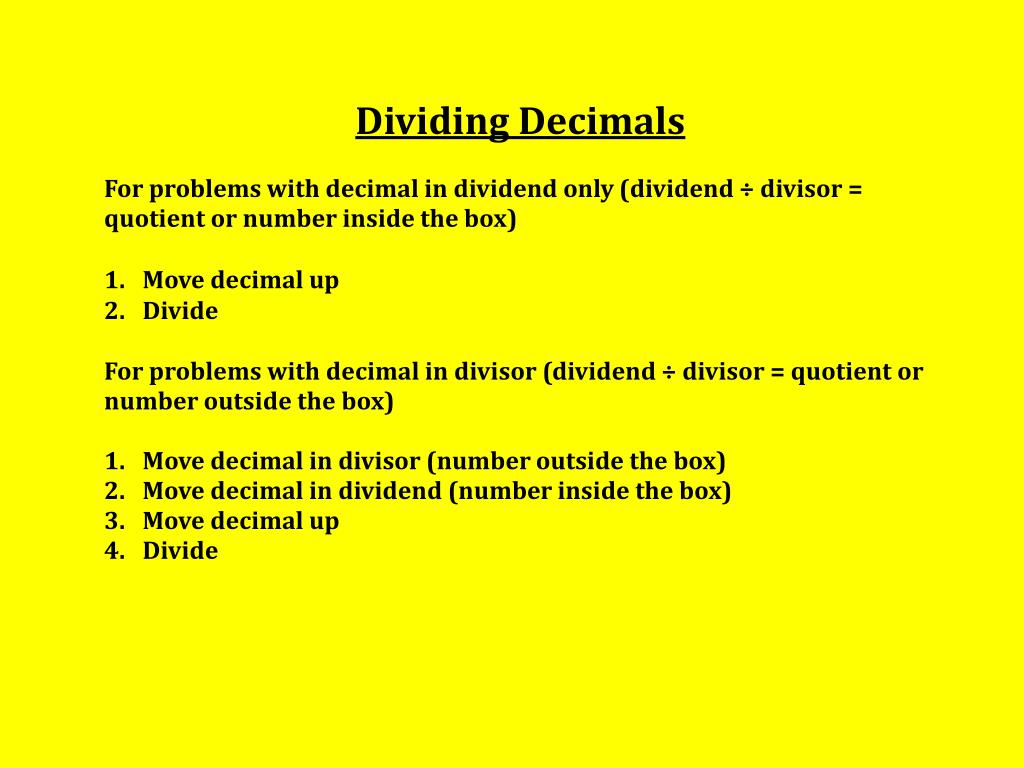 Dividing Decimals

For problems with decimal in dividend only (dividend ÷ divisor = quotient or number inside the box)

1. Move decimal up
2. Divide

For problems with decimal in divisor (dividend ÷ divisor = quotient or number outside the box)

1. Move decimal in divisor (number outside the box)
2. Move decimal in dividend (number inside the box)
3. Move decimal up
4. Divide